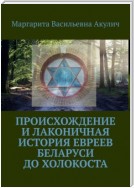 Маргарита Васильевна Акулич

ПРОИСХОЖДЕНИЕ И ЛАКОНИЧНАЯ ИСТОРИЯ ЕВРЕЕВ БЕЛАРУСИ ДО ХОЛОКОСТА